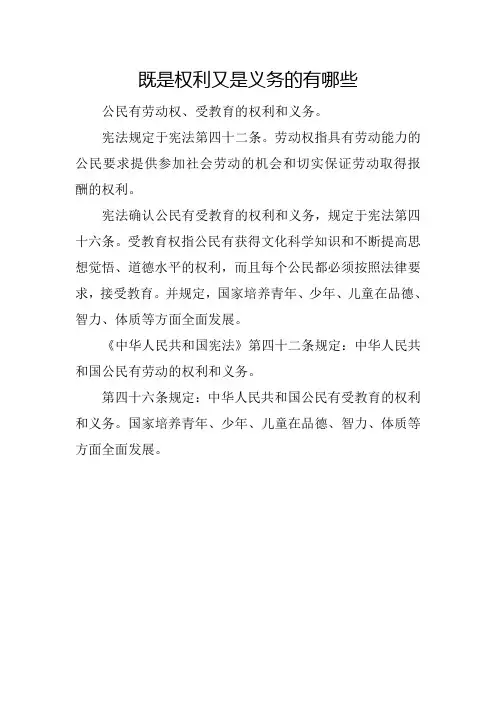 既是权利又是义务的有哪些

公民有劳动权、受教育的权利和义务。

宪法规定于宪法第四十二条。劳动权指具有劳动能力的公民要求提供参加社会劳动的机会和切实保证劳动取得报酬的权利。

宪法确认公民有受教育的权利和义务，规定于宪法第四十六条。受教育权指公民有获得文化科学知识和不断提高思想觉悟、道德水平的权利，而且每个公民都必须按照法律要求，接受教育。并规定，国家培养青年、少年、儿童在品德、智力、体质等方面全面发展。

《中华人民共和国宪法》第四十二条规定：中华人民共和国公民有劳动的权利和义务。

第四十六条规定：中华人民共和国公民有受教育的权利和义务。国家培养青年、少年、儿童在品德、智力、体质等方面全面发展。